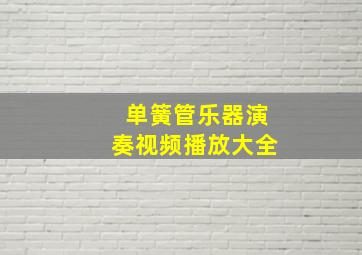 单簧管乐器演奏视频播放大全